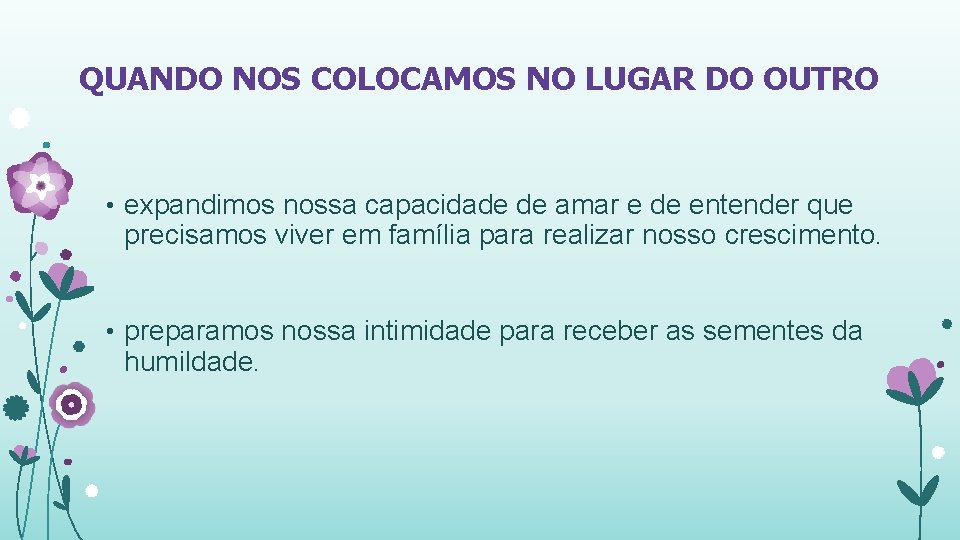 QUANDO NOS COLOCAMOS NO LUGAR DO OUTRO

• expandimos nossa capacidade de amar e de entender que precisamos viver em família para realizar nosso crescimento.

• preparamos nossa intimidade para receber as sementes da humildade.